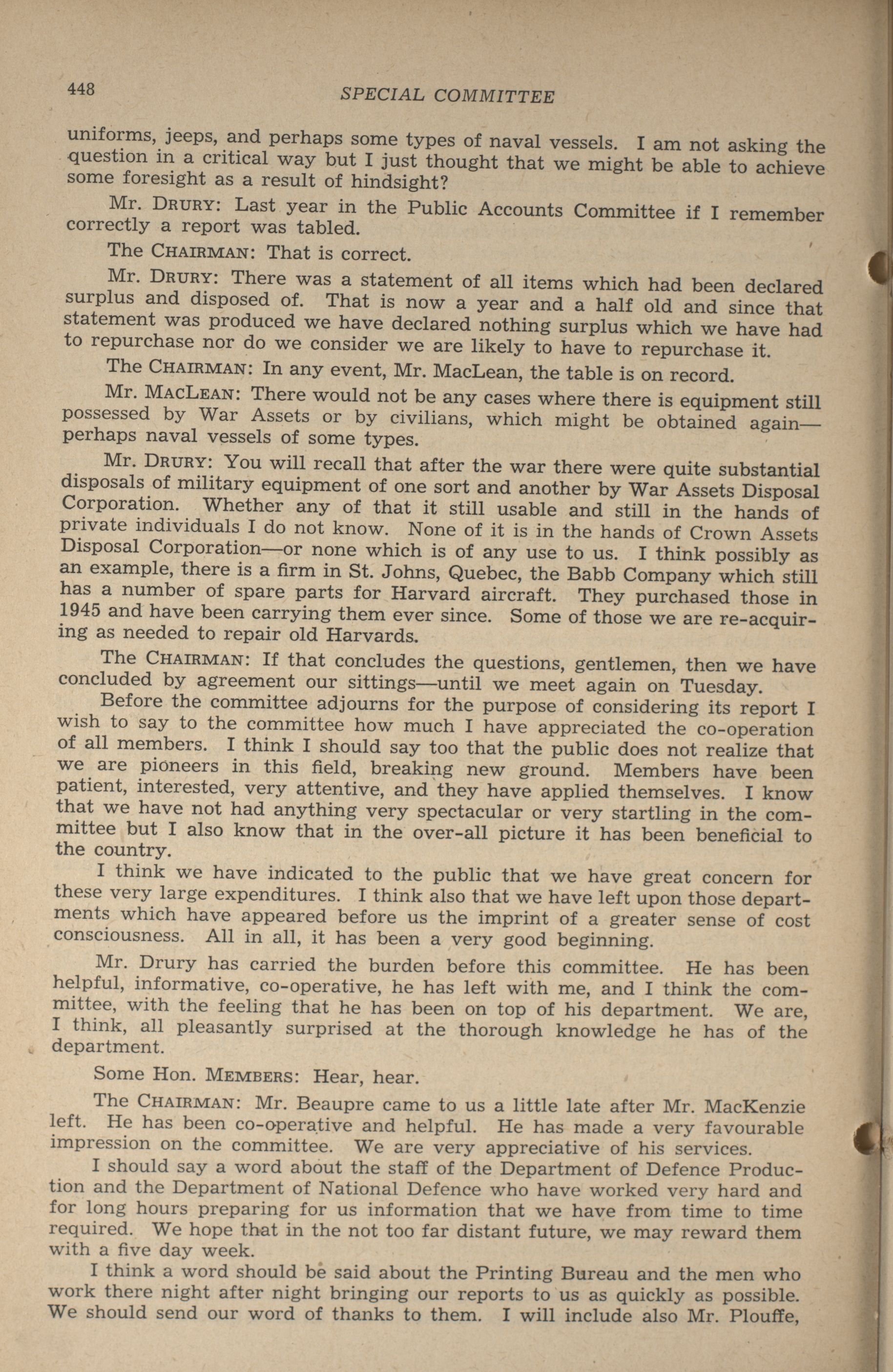 448 SPECIAL COMMITTEE

uniforms, jeeps, and perhaps some types of naval vessels. I am not asking the question in a critical way but I just thought that we might be able to achieve some foresight as a result of hindsight?

Mr. DRURY: Last year in the Public Accounts Committee if I remember correctly a report was tabled.

The CHAIRMAN: That is correct.

Mr. DRURY: There was a statement of all items which had been declared surplus and disposed of. That is now a year and a half old and since that statement was produced we have declared nothing surplus which we have had to repurchase nor do we consider we are likely to have to repurchase it.

The CHAIRMAN: In any event, Mr. MacLean, the table is on record.

Mr. MACLEAN: There would not be any cases where there is equipment still possessed by War Assets or by civilians, which might be obtained again—perhaps naval vessels of some types.

Mr. DRURY: You will recall that after the war there were quite substantial disposals of military equipment of one sort and another by War Assets Disposal Corporation. Whether any of that it still usable and still in the hands of private individuals I do not know. None of it is in the hands of Crown Assets Disposal Corporation—or none which is of any use to us. I think possibly as an example, there is a firm in St. Johns, Quebec, the Babb Company which still has a number of spare parts for Harvard aircraft. They purchased those in 1945 and have been carrying them ever since. Some of those we are re-acquiring as needed to repair old Harvards.

The CHAIRMAN: If that concludes the questions, gentlemen, then we have concluded by agreement our sittings—until we meet again on Tuesday.

Before the committee adjourns for the purpose of considering its report I wish to say to the committee how much I have appreciated the co-operation of all members. I think I should say too that the public does not realize that we are pioneers in this field, breaking new ground. Members have been patient, interested, very attentive, and they have applied themselves. I know that we have not had anything very spectacular or very startling in the committee but I also know that in the over-all picture it has been beneficial to the country.

I think we have indicated to the public that we have great concern for these very large expenditures. I think also that we have left upon those departments which have appeared before us the imprint of a greater sense of cost consciousness. All in all, it has been a very good beginning.

Mr. Drury has carried the burden before this committee. He has been helpful, informative, co-operative, he has left with me, and I think the committee, with the feeling that he has been on top of his department. We are, I think, all pleasantly surprised at the thorough knowledge he has of the department.

Some Hon. MEMBERS: Hear, hear.

The CHAIRMAN: Mr. Beaupre came to us a little late after Mr. MacKenzie left. He has been co-operative and helpful. He has made a very favourable impression on the committee. We are very appreciative of his services.

I should say a word about the staff of the Department of Defence Production and the Department of National Defence who have worked very hard and for long hours preparing for us information that we have from time to time required. We hope that in the not too far distant future, we may reward them with a five day week.

I think a word should be said about the Printing Bureau and the men who work there night after night bringing our reports to us as quickly as possible. We should send our word of thanks to them. I will include also Mr. Plouffe,